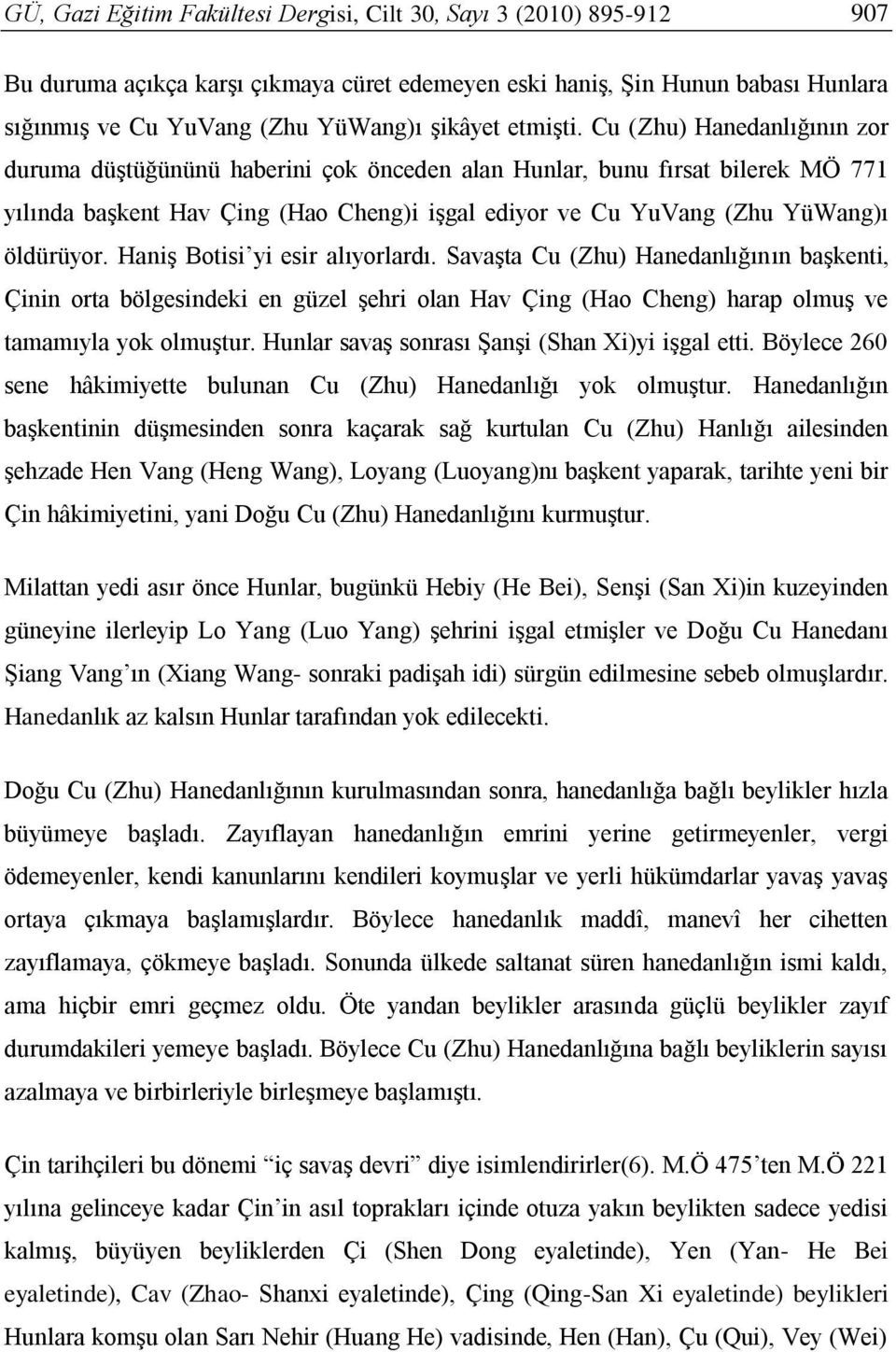 GÜ, Gazi Eğitim Fakültesi Dergisi, Cilt 30, Sayı 3 (2010) 895-912 907

Bu duruma açıkça karşı çıkmaya cüret edemeyen eski haniş, Şin Hunun babası Hunlara sığınmış ve Cu YuVang (Zhu YüWang)ı şikâyet etmişti. Cu (Zhu) Hanedanlığının zor duruma düştüğününü haberini çok önceden alan Hunlar, bunu fırsat bilerek MÖ 771 yılında başkent Hav Çing (Hao Cheng)i işgal ediyor ve Cu YuVang (Zhu YüWang)ı öldürüyor. Haniş Botisi'yi esir alıyorlardı. Savaşta Cu (Zhu) Hanedanlığının başkenti, Çinin orta bölgesindeki en güzel şehri olan Hav Çing (Hao Cheng) harap olmuş ve tamamıyla yok olmuştur. Hunlar savaş sonrası Şanşi (Shan Xi)yi işgal etti. Böylece 260 sene hâkimiyette bulunan Cu (Zhu) Hanedanlığı yok olmuştur. Hanedanlığın başkentinin düşmesinden sonra kaçarak sağ kurtulan Cu (Zhu) Hanlığı ailesinden şehzade Hen Vang (Heng Wang), Loyang (Luoyang)nı başkent yaparak, tarihte yeni bir Çin hâkimiyetini, yani Doğu Cu (Zhu) Hanedanlığını kurmuştur.

Milattan yedi asır önce Hunlar, bugünkü Hebiy (He Bei), Senşi (San Xi)in kuzeyinden güneyine ilerleyip Lo Yang (Luo Yang) şehrini işgal etmişler ve Doğu Cu Hanedanı Şiang Vang'ın (Xiang Wang- sonraki padişah idi) sürgün edilmesine sebeb olmuşlardır. Hanedanlık az kalsın Hunlar tarafından yok edilecekti.

Doğu Cu (Zhu) Hanedanlığının kurulmasından sonra, hanedanlığa bağlı beylikler hızla büyümeye başladı. Zayıflayan hanedanlığın emrini yerine getirmeyenler, vergi ödemeyenler, kendi kanunlarını kendileri koymuşlar ve yerli hükümdarlar yavaş yavaş ortaya çıkmaya başlamışlardır. Böylece hanedanlık maddî, manevî her cihetten zayıflamaya, çökmeye başladı. Sonunda ülkede saltanat süren hanedanlığın ismi kaldı, ama hiçbir emri geçmez oldu. Öte yandan beylikler arasında güçlü beylikler zayıf durumdakileri yemeye başladı. Böylece Cu (Zhu) Hanedanlığına bağlı beyliklerin sayısı azalmaya ve birbirleriyle birleşmeye başlamıştı.

Çin tarihçileri bu dönemi "iç savaş devri" diye isimlendirirler(6). M.Ö 475'ten M.Ö 221 yılına gelinceye kadar Çin'in asıl toprakları içinde otuza yakın beylikten sadece yedisi kalmış, büyüyen beyliklerden Çi (Shen Dong eyaletinde), Yen (Yan- He Bei eyaletinde), Cav (Zhao- Shanxi eyaletinde), Çing (Qing-San Xi eyaletinde) beylikleri Hunlara komşu olan Sarı Nehir (Huang He) vadisinde, Hen (Han), Çu (Qui), Vey (Wei)